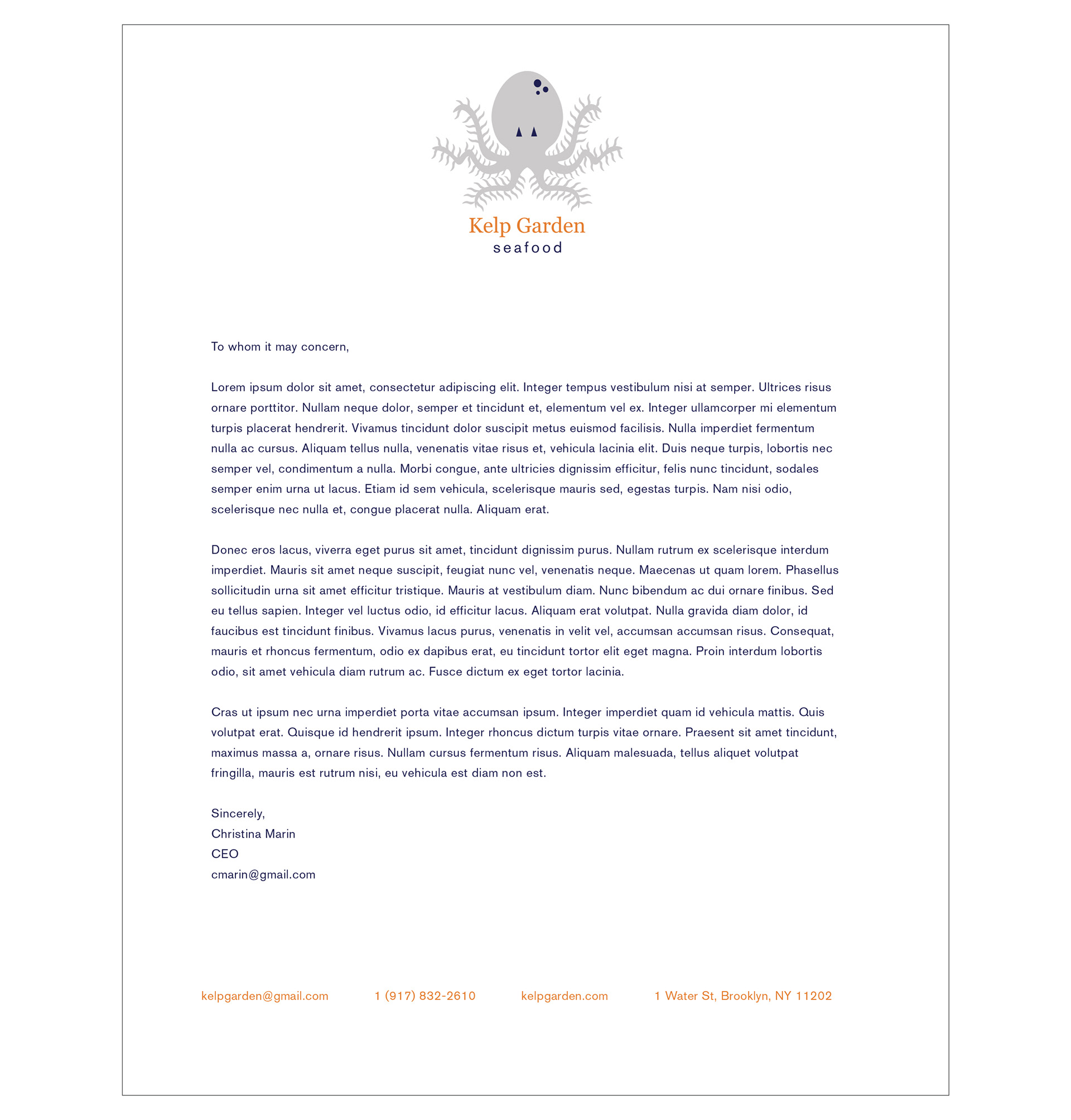 Kelp Garden
seafood

To whom it may concern,

Lorem ipsum dolor sit amet, consectetur adipiscing elit. Integer tempus vestibulum nisi at semper. Ultrices risus ornare porttitor. Nullam neque dolor, semper et tincidunt et, elementum vel ex. Integer ullamcorper mi elementum turpis placerat hendrerit. Vivamus tincidunt dolor suscipit metus euismod facilisis. Nulla imperdiet fermentum nulla ac cursus. Aliquam tellus nulla, venenatis vitae risus et, vehicula lacinia elit. Duis neque turpis, lobortis nec semper vel, condimentum a nulla. Morbi congue, ante ultricies dignissim efficitur, felis nunc tincidunt, sodales semper enim urna ut lacus. Etiam id sem vehicula, scelerisque mauris sed, egestas turpis. Nam nisi odio, scelerisque nec nulla et, congue placerat nulla. Aliquam erat.

Donec eros lacus, viverra eget purus sit amet, tincidunt dignissim purus. Nullam rutrum ex scelerisque interdum imperdiet. Mauris sit amet neque suscipit, feugiat nunc vel, venenatis neque. Maecenas ut quam lorem. Phasellus sollicitudin urna sit amet efficitur tristique. Mauris at vestibulum diam. Nunc bibendum ac dui ornare finibus. Sed eu tellus sapien. Integer vel luctus odio, id efficitur lacus. Aliquam erat volutpat. Nulla gravida diam dolor, id faucibus est tincidunt finibus. Vivamus lacus purus, venenatis in velit vel, accumsan accumsan risus. Consequat, mauris et rhoncus fermentum, odio ex dapibus erat, eu tincidunt tortor elit eget magna. Proin interdum lobortis odio, sit amet vehicula diam rutrum ac. Fusce dictum ex eget tortor lacinia.

Cras ut ipsum nec urna imperdiet porta vitae accumsan ipsum. Integer imperdiet quam id vehicula mattis. Quis volutpat erat. Quisque id hendrerit ipsum. Integer rhoncus dictum turpis vitae ornare. Praesent sit amet tincidunt, maximus massa a, ornare risus. Nullam cursus fermentum risus. Aliquam malesuada, tellus aliquet volutpat fringilla, mauris est rutrum nisi, eu vehicula est diam non est.

Sincerely,
Christina Marin
CEO
cmarin@gmail.com

kelpgarden@gmail.com 1 (917) 832-2610 kelpgarden.com 1 Water St, Brooklyn, NY 11202